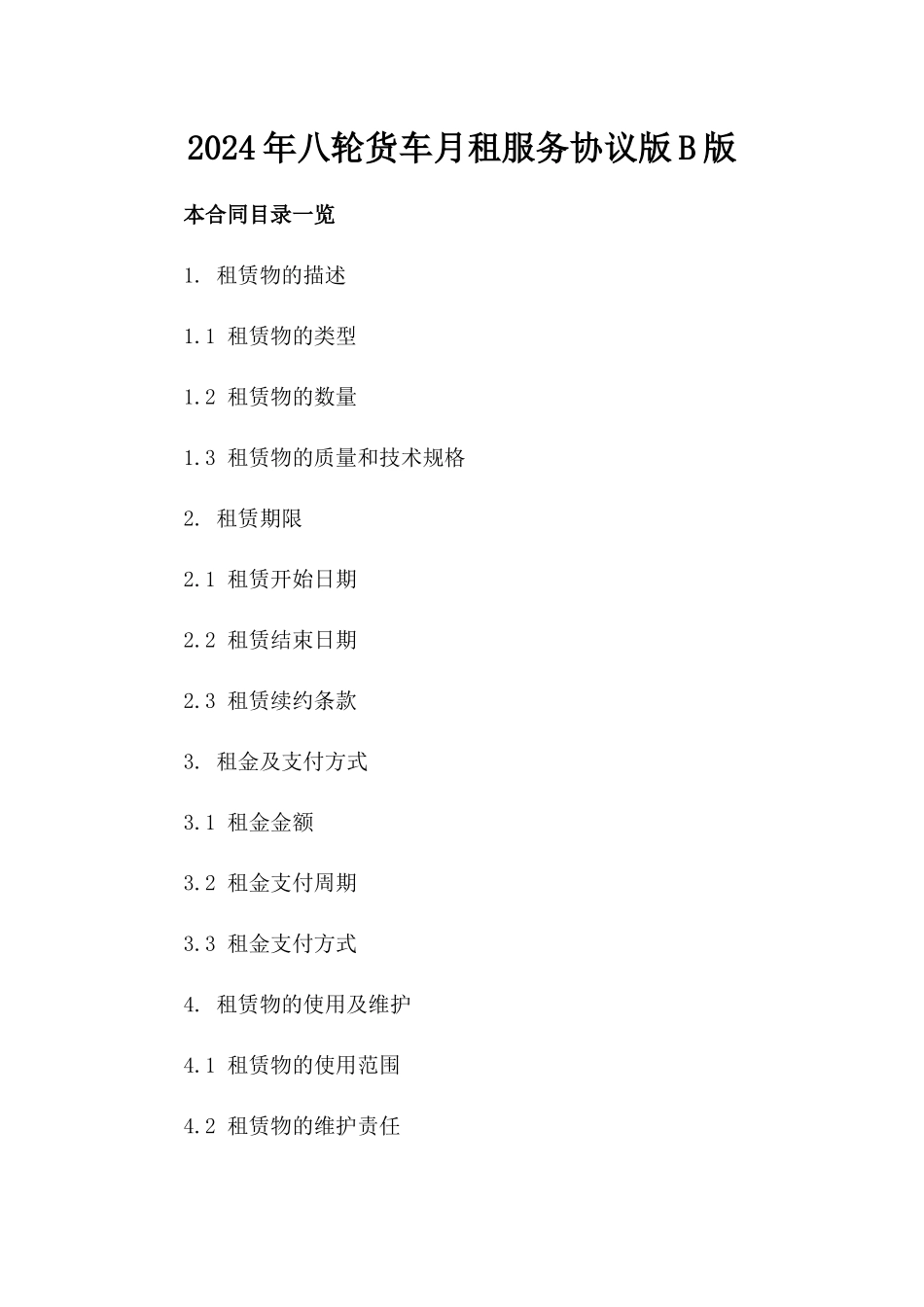 2024年八轮货车月租服务协议版B版

本合同目录一览

1. 租赁物的描述

1.1 租赁物的类型

1.2 租赁物的数量

1.3 租赁物的质量和技术规格

2. 租赁期限

2.1 租赁开始日期

2.2 租赁结束日期

2.3 租赁续约条款

3. 租金及支付方式

3.1 租金金额

3.2 租金支付周期

3.3 租金支付方式

4. 租赁物的使用及维护

4.1 租赁物的使用范围

4.2 租赁物的维护责任